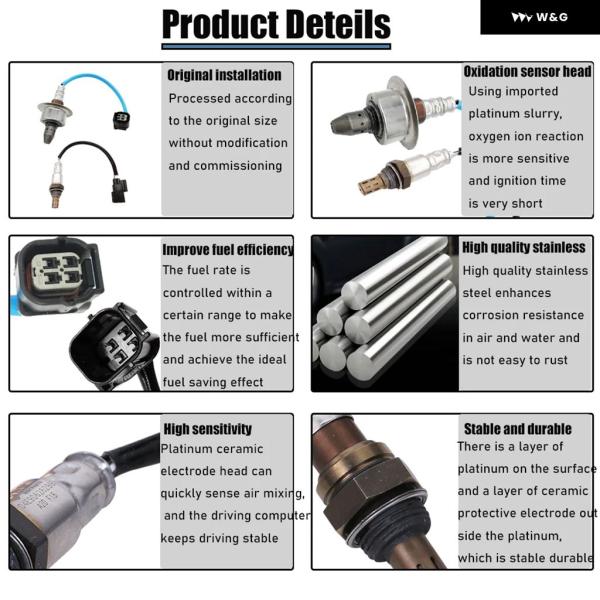 Product Deteils

W&G

Original installation

Processed according to the original size without modification and commissioning

Oxidation sensor head

Using imported platinum slurry, oxygen ion reaction is more sensitive and ignition time is very short

Improve fuel efficiency

The fuel rate is controlled within a certain range to make the fuel more sufficient and achieve the ideal fuel saving effect

High quality stainless

High quality stainless steel enhances corrosion resistance in air and water and is not easy to rust

High sensitivity

Platinum ceramic electrode head can quickly sense air mixing, and the driving computer keeps driving stable

Stable and durable

There is a layer of platinum on the surface and a layer of ceramic protective electrode out side the platinum, which is stable durable